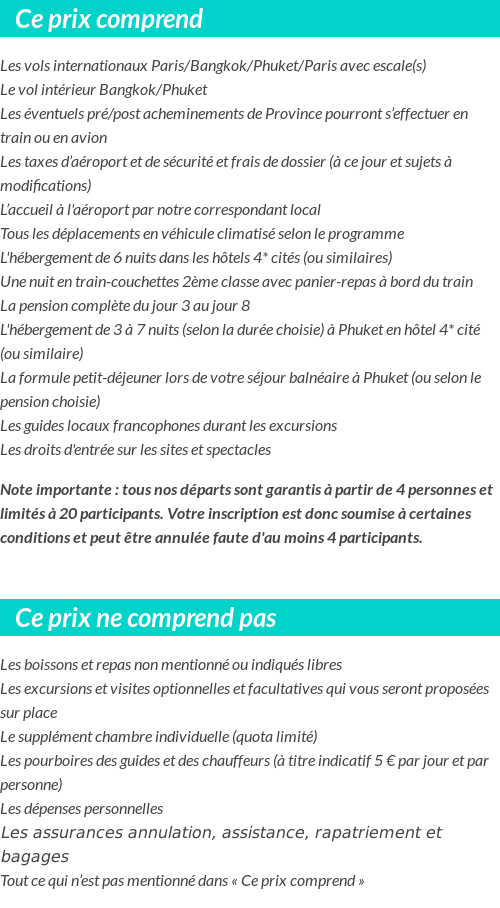 Ce prix comprend

Les vols internationaux Paris/Bangkok/Phuket/Paris avec escale(s)
Le vol intérieur Bangkok/Phuket
Les éventuels pré/post acheminements de Province pourront s'effectuer en train ou en avion
Les taxes d'aéroport et de sécurité et frais de dossier (à ce jour et sujets à modifications)
L'accueil à l'aéroport par notre correspondant local
Tous les déplacements en véhicule climatisé selon le programme
L'hébergement de 6 nuits dans les hôtels 4* cités (ou similaires)
Une nuit en train-couchettes 2ème classe avec panier-repas à bord du train
La pension complète du jour 3 au jour 8
L'hébergement de 3 à 7 nuits (selon la durée choisie) à Phuket en hôtel 4* cité (ou similaire)
La formule petit-déjeuner lors de votre séjour balnéaire à Phuket (ou selon le pension choisie)
Les guides locaux francophones durant les excursions
Les droits d'entrée sur les sites et spectacles

Note importante : tous nos départs sont garantis à partir de 4 personnes et limités à 20 participants. Votre inscription est donc soumise à certaines conditions et peut être annulée faute d'au moins 4 participants.

Ce prix ne comprend pas

Les boissons et repas non mentionné ou indiqués libres
Les excursions et visites optionnelles et facultatives qui vous seront proposées sur place
Le supplément chambre individuelle (quota limité)
Les pourboires des guides et des chauffeurs (à titre indicatif 5 € par jour et par personne)
Les dépenses personnelles
Les assurances annulation, assistance, rapatriement et bagages
Tout ce qui n'est pas mentionné dans « Ce prix comprend »